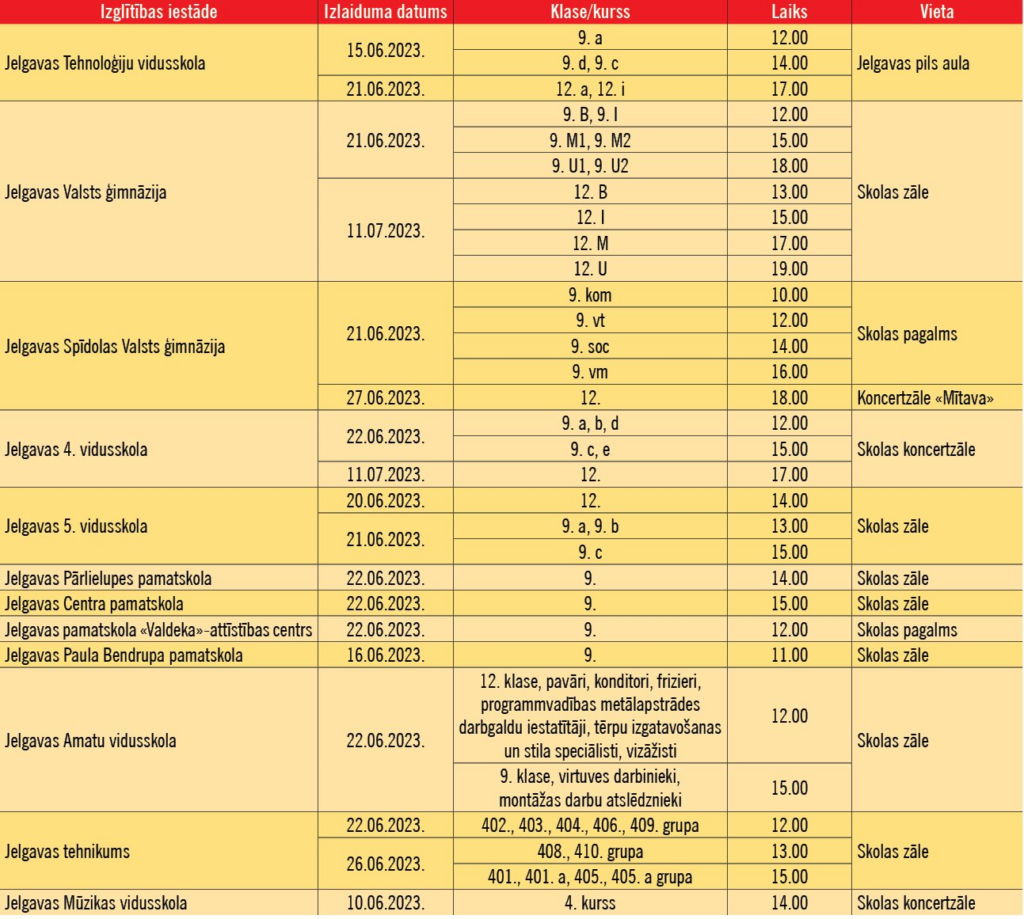 | Izglītības iestāde | Izlaiduma datums | Klase/kurss | Laiks | Vieta |
|---|---|---|---|---|
| Jelgavas Tehnoloģiju vidusskola | 15.06.2023. | 9. a | 12.00 | Jelgavas pils aula |
| | | 9. d, 9. c | 14.00 | |
| | 21.06.2023. | 12. a, 12. i | 17.00 | |
| Jelgavas Valsts ģimnāzija | 21.06.2023. | 9. B, 9. I | 12.00 | Skolas zāle |
| | | 9. M1, 9. M2 | 15.00 | |
| | | 9. U1, 9. U2 | 18.00 | |
| | 11.07.2023. | 12. B | 13.00 | |
| | | 12. I | 15.00 | |
| | | 12. M | 17.00 | |
| | | 12. U | 19.00 | |
| Jelgavas Spīdolas Valsts ģimnāzija | 21.06.2023. | 9. kom | 10.00 | Skolas pagalms |
| | | 9. vt | 12.00 | |
| | | 9. soc | 14.00 | |
| | | 9. vm | 16.00 | |
| | 27.06.2023. | 12. | 18.00 | Koncertzāle «Mītava» |
| Jelgavas 4. vidusskola | 22.06.2023. | 9. a, b, d | 12.00 | Skolas koncertzāle |
| | | 9. c, e | 15.00 | |
| | 11.07.2023. | 12. | 17.00 | |
| Jelgavas 5. vidusskola | 20.06.2023. | 12. | 14.00 | Skolas zāle |
| | 21.06.2023. | 9. a, 9. b | 13.00 | |
| | | 9. c | 15.00 | |
| Jelgavas Pārlielupes pamatskola | 22.06.2023. | 9. | 14.00 | Skolas zāle |
| Jelgavas Centra pamatskola | 22.06.2023. | 9. | 15.00 | Skolas zāle |
| Jelgavas pamatskola «Valdeka»-attīstības centrs | 22.06.2023. | 9. | 12.00 | Skolas pagalms |
| Jelgavas Paula Bendrupa pamatskola | 16.06.2023. | 9. | 11.00 | Skolas zāle |
| Jelgavas Amatu vidusskola | 22.06.2023. | 12. klase, pavāri, konditori, frizieri, programmvadības metālapstrādes darbgaldu iestatītāji, tērpu izgatavošanas un stila speciālisti, vizāžisti | 12.00 | Skolas zāle |
| | | 9. klase, virtuves darbinieki, montāžas darbu atslēdznieki | 15.00 | |
| Jelgavas tehnikums | 22.06.2023. | 402., 403., 404., 406., 409. grupa | 12.00 | Skolas zāle |
| | 26.06.2023. | 408., 410. grupa | 13.00 | |
| | | 401., 401. a, 405., 405. a grupa | 15.00 | |
| Jelgavas Mūzikas vidusskola | 10.06.2023. | 4. kurss | 14.00 | Skolas koncertzāle |